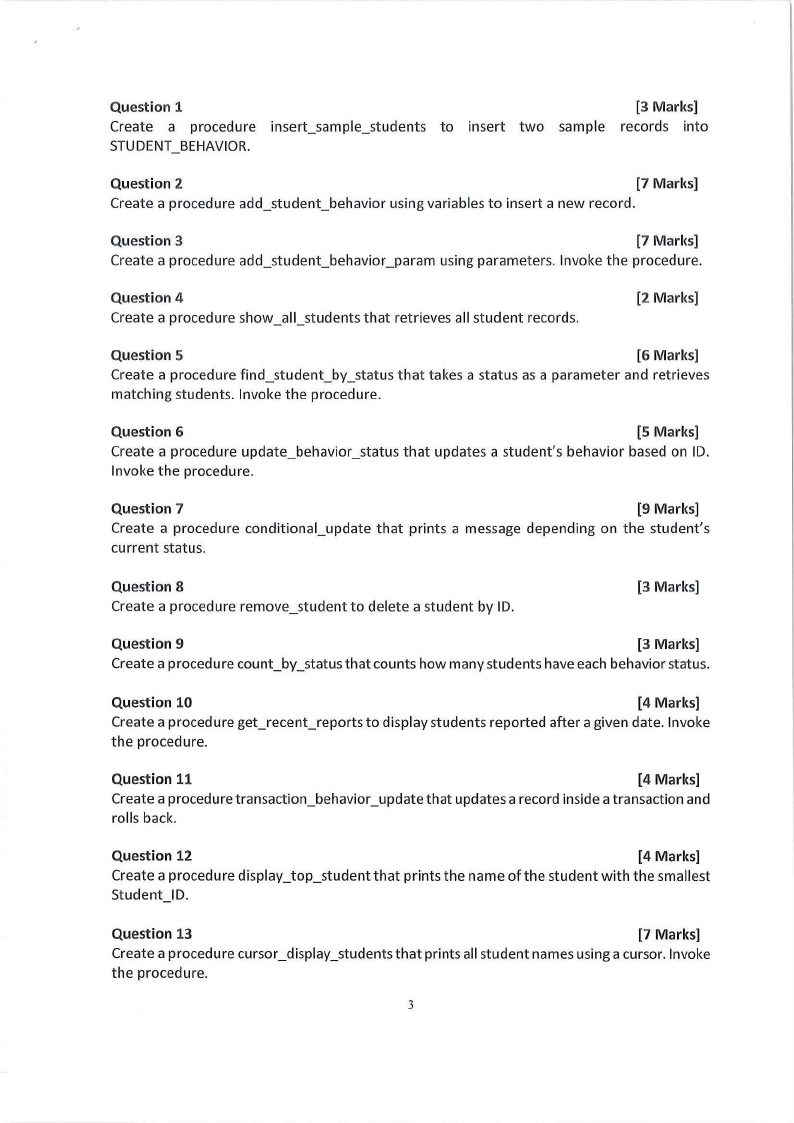 Question 1 [3 Marks]
Create a procedure insert_sample_students to insert two sample records into STUDENT_BEHAVIOR.

Question 2 [7 Marks]
Create a procedure add_student_behavior using variables to insert a new record.

Question 3 [7 Marks]
Create a procedure add_student_behavior_param using parameters. Invoke the procedure.

Question 4 [2 Marks]
Create a procedure show_all_students that retrieves all student records.

Question 5 [6 Marks]
Create a procedure find_student_by_status that takes a status as a parameter and retrieves matching students. Invoke the procedure.

Question 6 [5 Marks]
Create a procedure update_behavior_status that updates a student's behavior based on ID. Invoke the procedure.

Question 7 [9 Marks]
Create a procedure conditional_update that prints a message depending on the student's current status.

Question 8 [3 Marks]
Create a procedure remove_student to delete a student by ID.

Question 9 [3 Marks]
Create a procedure count_by_status that counts how many students have each behavior status.

Question 10 [4 Marks]
Create a procedure get_recent_reports to display students reported after a given date. Invoke the procedure.

Question 11 [4 Marks]
Create a procedure transaction_behavior_update that updates a record inside a transaction and rolls back.

Question 12 [4 Marks]
Create a procedure display_top_student that prints the name of the student with the smallest Student_ID.

Question 13 [7 Marks]
Create a procedure cursor_display_students that prints all student names using a cursor. Invoke the procedure.

3